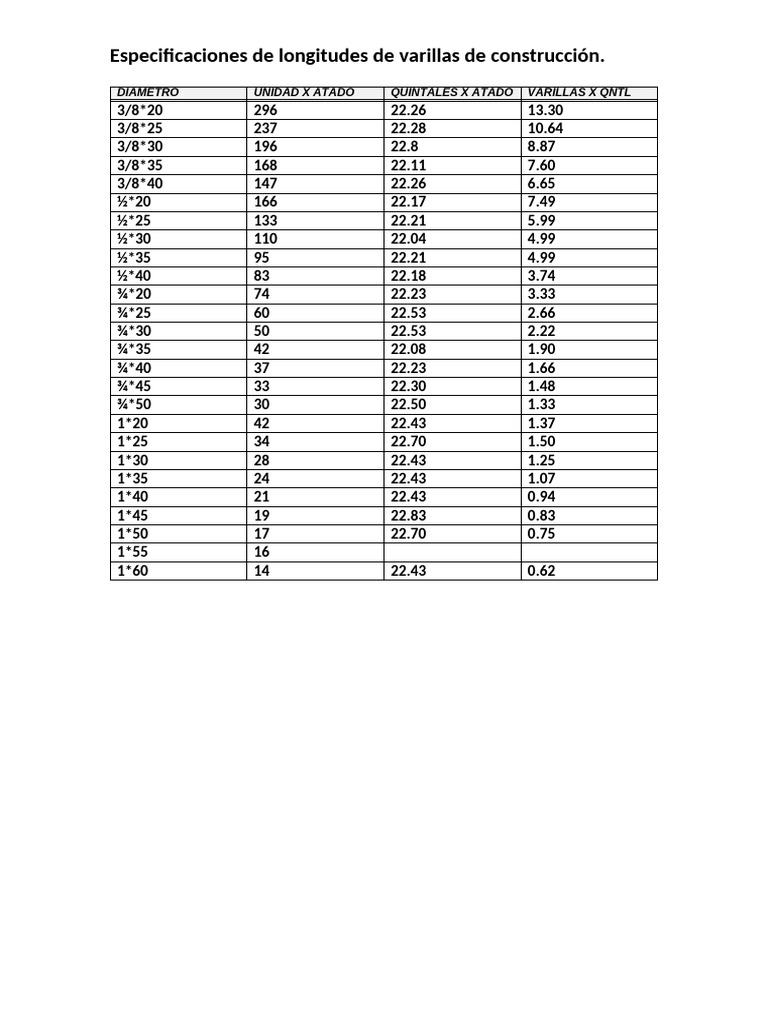 Especificaciones de longitudes de varillas de construcción.

| DIAMETRO | UNIDAD X ATADO | QUINTALES X ATADO | VARILLAS X QNTL |
|---|---|---|---|
| 3/8*20 | 296 | 22.26 | 13.30 |
| 3/8*25 | 237 | 22.28 | 10.64 |
| 3/8*30 | 196 | 22.8 | 8.87 |
| 3/8*35 | 168 | 22.11 | 7.60 |
| 3/8*40 | 147 | 22.26 | 6.65 |
| ½*20 | 166 | 22.17 | 7.49 |
| ½*25 | 133 | 22.21 | 5.99 |
| ½*30 | 110 | 22.04 | 4.99 |
| ½*35 | 95 | 22.21 | 4.99 |
| ½*40 | 83 | 22.18 | 3.74 |
| ¾*20 | 74 | 22.23 | 3.33 |
| ¾*25 | 60 | 22.53 | 2.66 |
| ¾*30 | 50 | 22.53 | 2.22 |
| ¾*35 | 42 | 22.08 | 1.90 |
| ¾*40 | 37 | 22.23 | 1.66 |
| ¾*45 | 33 | 22.30 | 1.48 |
| ¾*50 | 30 | 22.50 | 1.33 |
| 1*20 | 42 | 22.43 | 1.37 |
| 1*25 | 34 | 22.70 | 1.50 |
| 1*30 | 28 | 22.43 | 1.25 |
| 1*35 | 24 | 22.43 | 1.07 |
| 1*40 | 21 | 22.43 | 0.94 |
| 1*45 | 19 | 22.83 | 0.83 |
| 1*50 | 17 | 22.70 | 0.75 |
| 1*55 | 16 | | |
| 1*60 | 14 | 22.43 | 0.62 |